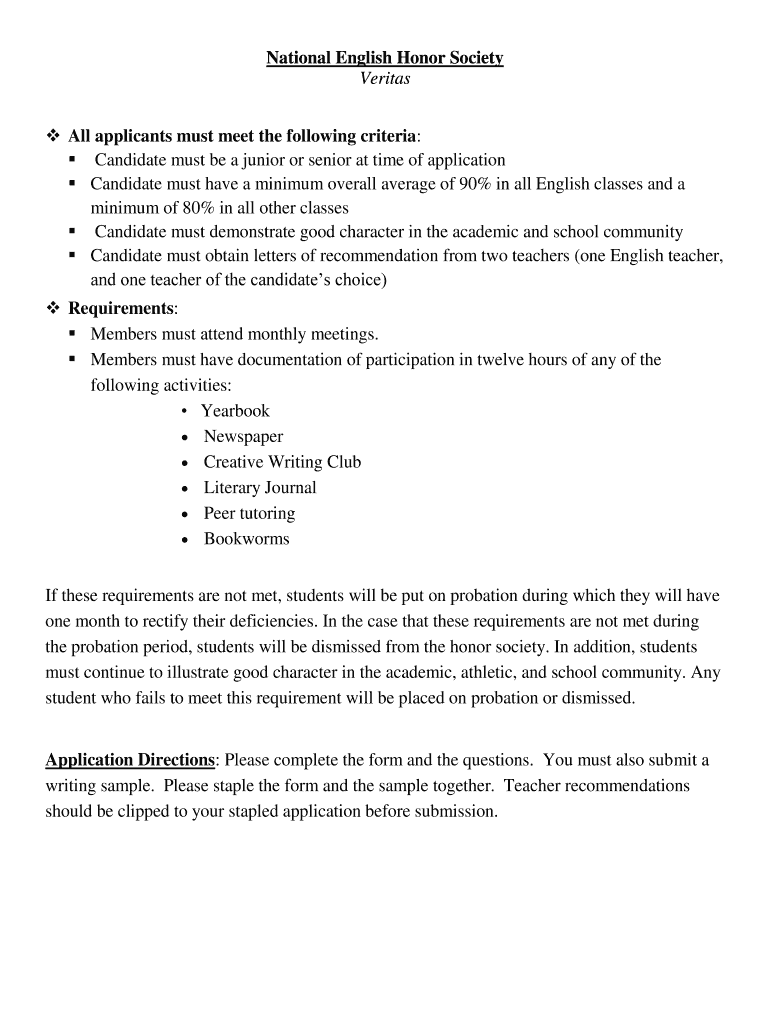 National English Honor Society
Veritas

❖ All applicants must meet the following criteria:
▪ Candidate must be a junior or senior at time of application
▪ Candidate must have a minimum overall average of 90% in all English classes and a minimum of 80% in all other classes
▪ Candidate must demonstrate good character in the academic and school community
▪ Candidate must obtain letters of recommendation from two teachers (one English teacher, and one teacher of the candidate's choice)
❖ Requirements:
▪ Members must attend monthly meetings.
▪ Members must have documentation of participation in twelve hours of any of the following activities:
• Yearbook
• Newspaper
• Creative Writing Club
• Literary Journal
• Peer tutoring
• Bookworms

If these requirements are not met, students will be put on probation during which they will have one month to rectify their deficiencies. In the case that these requirements are not met during the probation period, students will be dismissed from the honor society. In addition, students must continue to illustrate good character in the academic, athletic, and school community. Any student who fails to meet this requirement will be placed on probation or dismissed.

Application Directions: Please complete the form and the questions. You must also submit a writing sample. Please staple the form and the sample together. Teacher recommendations should be clipped to your stapled application before submission.